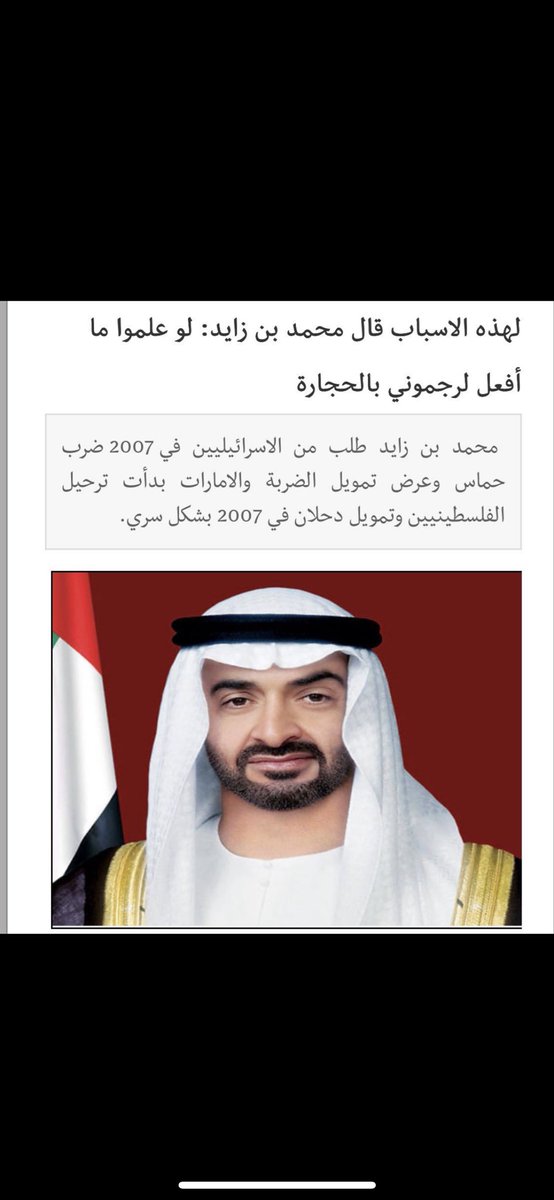 لهذه الاسباب قال محمد بن زايد: لو علموا ما أفعل لرجموني بالحجارة

محمد بن زايد طلب من الاسرائيليين في 2007 ضرب حماس وعرض تمويل الضربة والامارات بدأت ترحيل الفلسطينيين وتمويل دحلان في 2007 بشكل سري.